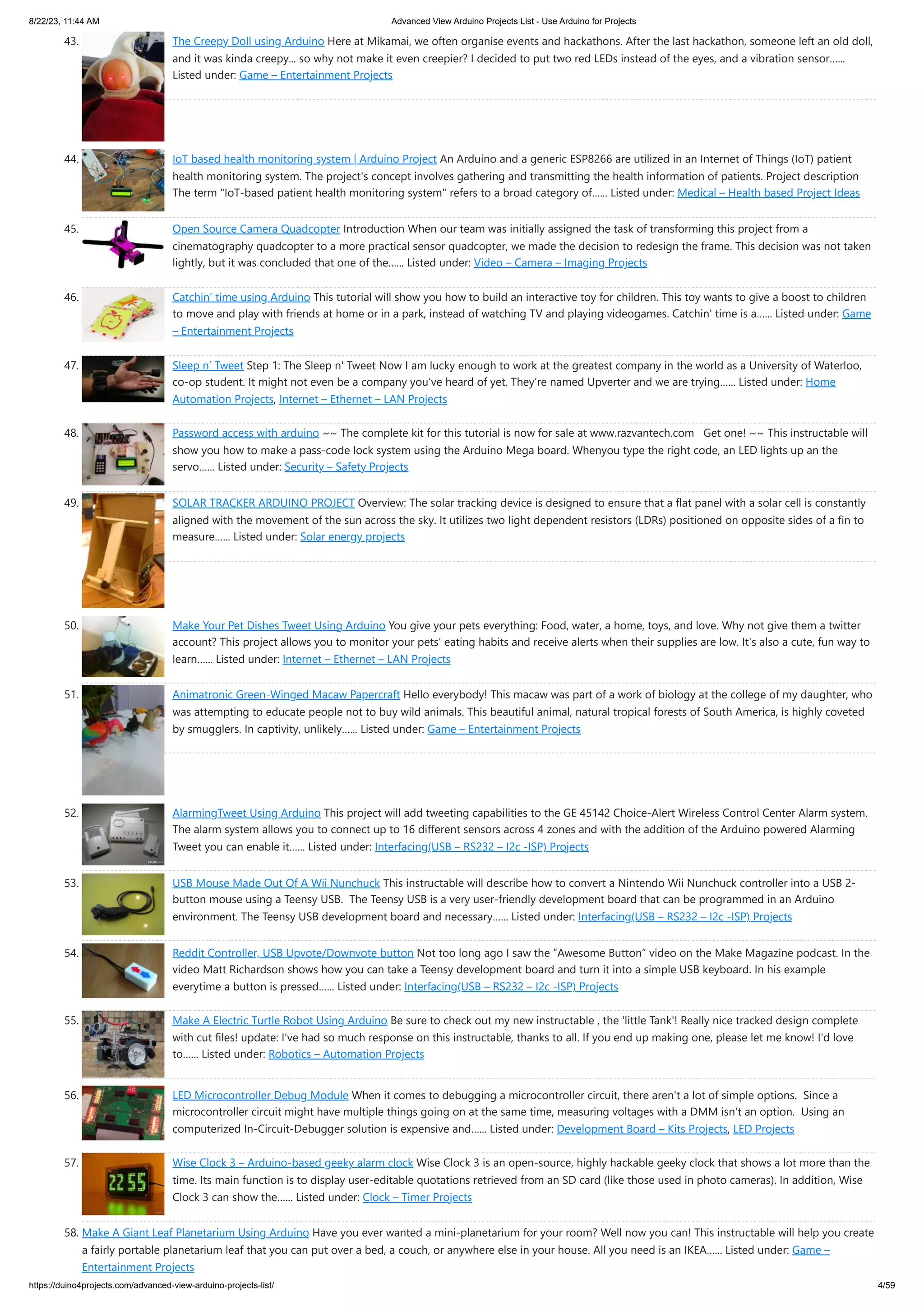 8/22/23, 11:44 AM

Advanced View Arduino Projects List - Use Arduino for Projects

43. The Creepy Doll using Arduino Here at Mikamai, we often organise events and hackathons. After the last hackathon, someone left an old doll, and it was kinda creepy... so why not make it even creepier? I decided to put two red LEDs instead of the eyes, and a vibration sensor...... Listed under: Game – Entertainment Projects

44. IoT based health monitoring system | Arduino Project An Arduino and a generic ESP8266 are utilized in an Internet of Things (IoT) patient health monitoring system. The project's concept involves gathering and transmitting the health information of patients. Project description The term "IoT-based patient health monitoring system" refers to a broad category of...... Listed under: Medical – Health based Project Ideas

45. Open Source Camera Quadcopter Introduction When our team was initially assigned the task of transforming this project from a cinematography quadcopter to a more practical sensor quadcopter, we made the decision to redesign the frame. This decision was not taken lightly, but it was concluded that one of the...... Listed under: Video – Camera – Imaging Projects

46. Catchin' time using Arduino This tutorial will show you how to build an interactive toy for children. This toy wants to give a boost to children to move and play with friends at home or in a park, instead of watching TV and playing videogames. Catchin' time is a...... Listed under: Game – Entertainment Projects

47. Sleep n' Tweet Step 1: The Sleep n' Tweet Now I am lucky enough to work at the greatest company in the world as a University of Waterloo, co-op student. It might not even be a company you've heard of yet. They're named Upverter and we are trying...... Listed under: Home Automation Projects, Internet – Ethernet – LAN Projects

48. Password access with arduino ~~ The complete kit for this tutorial is now for sale at www.razvantech.com Get one! ~~ This instructable will show you how to make a pass-code lock system using the Arduino Mega board. Whenyou type the right code, an LED lights up an the servo...... Listed under: Security – Safety Projects

49. SOLAR TRACKER ARDUINO PROJECT Overview: The solar tracking device is designed to ensure that a flat panel with a solar cell is constantly aligned with the movement of the sun across the sky. It utilizes two light dependent resistors (LDRs) positioned on opposite sides of a fin to measure...... Listed under: Solar energy projects

50. Make Your Pet Dishes Tweet Using Arduino You give your pets everything: Food, water, a home, toys, and love. Why not give them a twitter account? This project allows you to monitor your pets' eating habits and receive alerts when their supplies are low. It's also a cute, fun way to learn...... Listed under: Internet – Ethernet – LAN Projects

51. Animatronic Green-Winged Macaw Papercraft Hello everybody! This macaw was part of a work of biology at the college of my daughter, who was attempting to educate people not to buy wild animals. This beautiful animal, natural tropical forests of South America, is highly coveted by smugglers. In captivity, unlikely...... Listed under: Game – Entertainment Projects

52. AlarmingTweet Using Arduino This project will add tweeting capabilities to the GE 45142 Choice-Alert Wireless Control Center Alarm system. The alarm system allows you to connect up to 16 different sensors across 4 zones and with the addition of the Arduino powered Alarming Tweet you can enable it...... Listed under: Interfacing(USB – RS232 – I2c -ISP) Projects

53. USB Mouse Made Out Of A Wii Nunchuck This instructable will describe how to convert a Nintendo Wii Nunchuck controller into a USB 2-button mouse using a Teensy USB. The Teensy USB is a very user-friendly development board that can be programmed in an Arduino environment. The Teensy USB development board and necessary...... Listed under: Interfacing(USB – RS232 – I2c -ISP) Projects

54. Reddit Controller, USB Upvote/Downvote button Not too long ago I saw the "Awesome Button" video on the Make Magazine podcast. In the video Matt Richardson shows how you can take a Teensy development board and turn it into a simple USB keyboard. In his example everytime a button is pressed...... Listed under: Interfacing(USB – RS232 – I2c -ISP) Projects

55. Make A Electric Turtle Robot Using Arduino Be sure to check out my new instructable , the 'little Tank'! Really nice tracked design complete with cut files! update: I've had so much response on this instructable, thanks to all. If you end up making one, please let me know! I'd love to...... Listed under: Robotics – Automation Projects

56. LED Microcontroller Debug Module When it comes to debugging a microcontroller circuit, there aren't a lot of simple options. Since a microcontroller circuit might have multiple things going on at the same time, measuring voltages with a DMM isn't an option. Using an computerized In-Circuit-Debugger solution is expensive and...... Listed under: Development Board – Kits Projects, LED Projects

57. Wise Clock 3 – Arduino-based geeky alarm clock Wise Clock 3 is an open-source, highly hackable geeky clock that shows a lot more than the time. Its main function is to display user-editable quotations retrieved from an SD card (like those used in photo cameras). In addition, Wise Clock 3 can show the...... Listed under: Clock – Timer Projects

22 55

58. Make A Giant Leaf Planetarium Using Arduino Have you ever wanted a mini-planetarium for your room? Well now you can! This instructable will help you create a fairly portable planetarium leaf that you can put over a bed, a couch, or anywhere else in your house. All you need is an IKEA...... Listed under: Game – Entertainment Projects

https://duino4projects.com/advanced-view-arduino-projects-list/

4/59